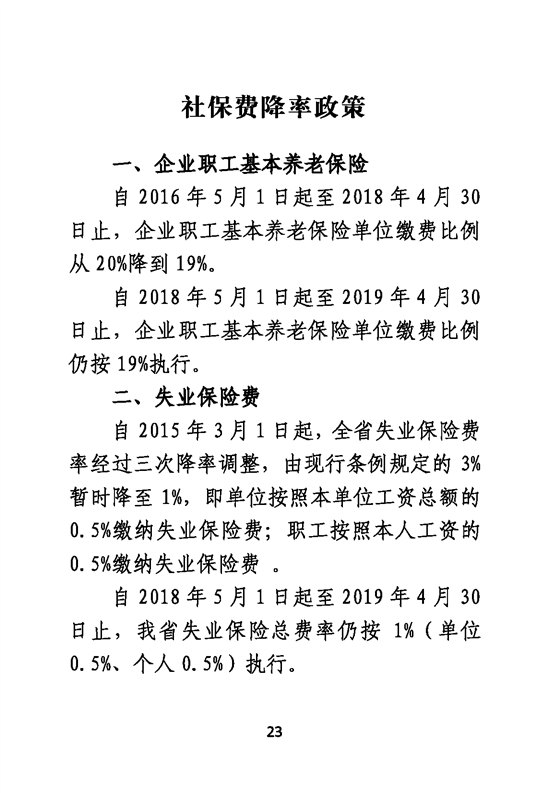 社保费降率政策

一、企业职工基本养老保险

自 2016 年 5 月 1 日起至 2018 年 4 月 30 日止，企业职工基本养老保险单位缴费比例从 20%降到 19%。

自 2018 年 5 月 1 日起至 2019 年 4 月 30 日止，企业职工基本养老保险单位缴费比例仍按 19%执行。

二、失业保险费

自 2015 年 3 月 1 日起，全省失业保险费率经过三次降率调整，由现行条例规定的 3%暂时降至 1%，即单位按照本单位工资总额的 0.5%缴纳失业保险费；职工按照本人工资的 0.5%缴纳失业保险费 。

自 2018 年 5 月 1 日起至 2019 年 4 月 30 日止，我省失业保险总费率仍按 1%（单位 0.5%、个人 0.5%）执行。

23